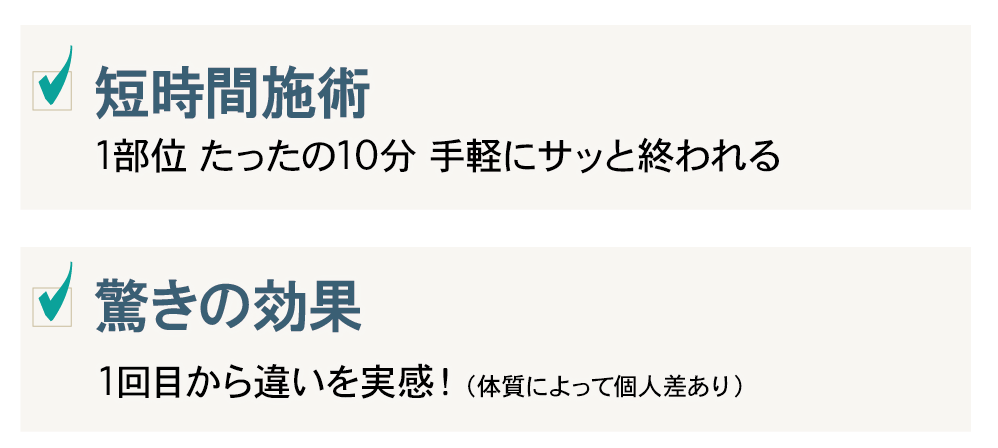 短時間施術

1部位 たったの10分 手軽にサッと終われる

驚きの効果

1回目から違いを実感！（体質によって個人差あり）